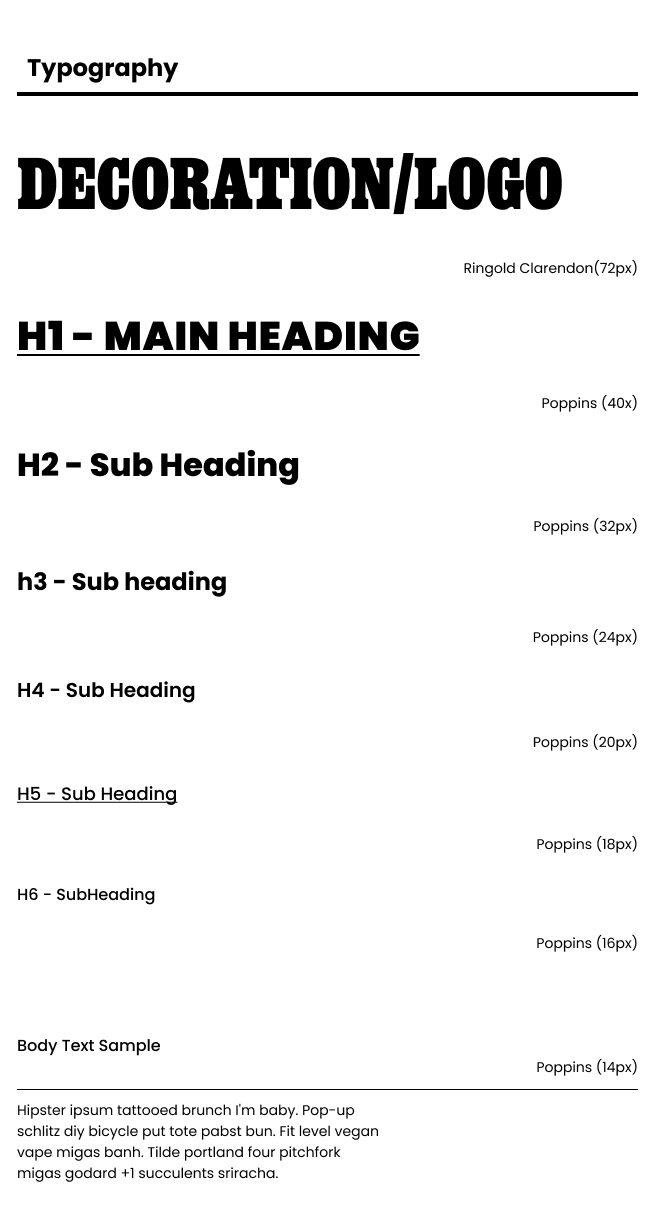 Typography

DECORATION/LOGO

Ringold Clarendon(72px)

H1 - MAIN HEADING

Poppins (40x)

H2 - Sub Heading

Poppins (32px)

h3 - Sub heading

Poppins (24px)

H4 - Sub Heading

Poppins (20px)

H5 - Sub Heading

Poppins (18px)

H6 - SubHeading

Poppins (16px)

Body Text Sample

Poppins (14px)

Hipster ipsum tattooed brunch I'm baby. Pop-up schlitz diy bicycle put tote pabst bun. Fit level vegan vape migas banh. Tilde portland four pitchfork migas godard +1 succulents sriracha.